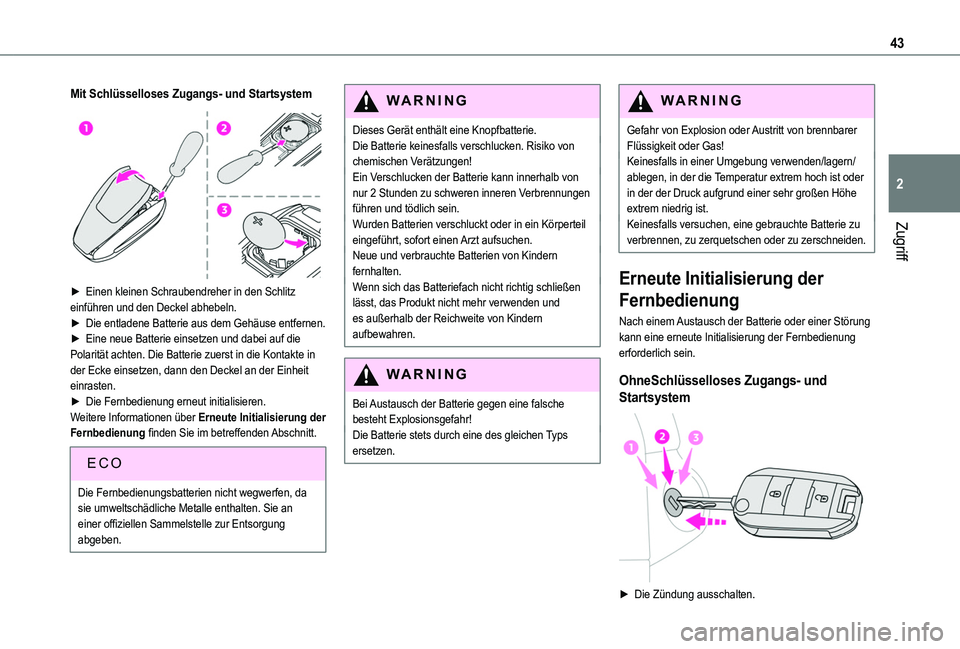 43

2

Zugriff

Mit Schlüsselloses Zugangs- und Startsystem

1 2 3

► Einen kleinen Schraubendreher in den Schlitz einführen und den Deckel abhebeln.
► Die entladene Batterie aus dem Gehäuse entfernen.
► Eine neue Batterie einsetzen und dabei auf die Polarität achten. Die Batterie zuerst in die Kontakte in der Ecke einsetzen, dann den Deckel an der Einheit einrasten.
► Die Fernbedienung erneut initialisieren.
Weitere Informationen über Erneute Initialisierung der Fernbedienung finden Sie im betreffenden Abschnitt.

ECO

Die Fernbedienungsbatterien nicht wegwerfen, da sie umweltschädliche Metalle enthalten. Sie an einer offiziellen Sammelstelle zur Entsorgung abgeben.

WARNING

Dieses Gerät enthält eine Knopfbatterie.
Die Batterie keinesfalls verschlucken. Risiko von chemischen Verätzungen!
Ein Verschlucken der Batterie kann innerhalb von nur 2 Stunden zu schweren inneren Verbrennungen führen und tödlich sein.
Wurden Batterien verschluckt oder in ein Körperteil eingeführt, sofort einen Arzt aufsuchen.
Neue und verbrauchte Batterien von Kindern fernhalten.
Wenn sich das Batteriefach nicht richtig schließen lässt, das Produkt nicht mehr verwenden und es außerhalb der Reichweite von Kindern aufbewahren.

WARNING

Bei Austausch der Batterie gegen eine falsche besteht Explosionsgefahr!
Die Batterie stets durch eine des gleichen Typs ersetzen.

WARNING

Gefahr von Explosion oder Austritt von brennbarer Flüssigkeit oder Gas!
Keinesfalls in einer Umgebung verwenden/lagern/ablegen, in der die Temperatur extrem hoch ist oder in der der Druck aufgrund einer sehr großen Höhe extrem niedrig ist.
Keinesfalls versuchen, eine gebrauchte Batterie zu verbrennen, zu zerquetschen oder zu zerschneiden.

Erneute Initialisierung der Fernbedienung

Nach einem Austausch der Batterie oder einer Störung kann eine erneute Initialisierung der Fernbedienung erforderlich sein.

OhneSchlüsselloses Zugangs- und Startsystem

1 2 3

► Die Zündung ausschalten.

carmanualsonline.info